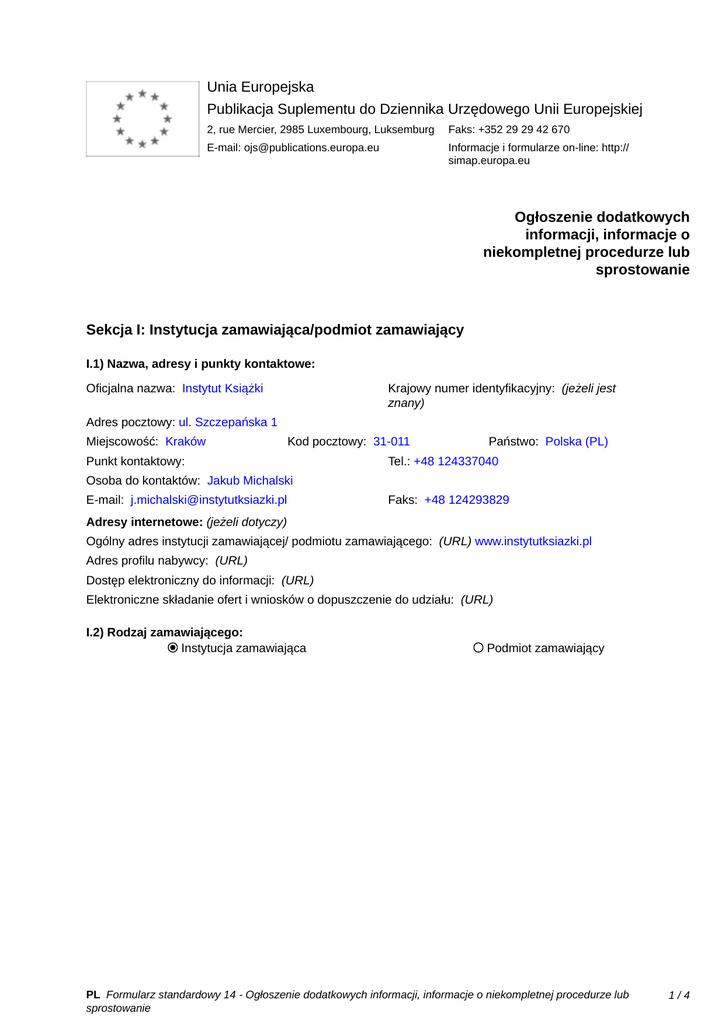 Unia Europejska
Publikacja Suplementu do Dziennika Urzędowego Unii Europejskiej
2, rue Mercier, 2985 Luxembourg, Luksemburg Faks: +352 29 29 42 670
E-mail: ojs@publications.europa.eu Informacje i formularze on-line: http://simap.europa.eu

Ogłoszenie dodatkowych informacji, informacje o niekompletnej procedurze lub sprostowanie

Sekcja I: Instytucja zamawiająca/podmiot zamawiający

I.1) Nazwa, adresy i punkty kontaktowe:

Oficjalna nazwa: Instytut Książki
Krajowy numer identyfikacyjny: (jeżeli jest znany)
Adres pocztowy: ul. Szczepańska 1
Miejscowość: Kraków Kod pocztowy: 31-011 Państwo: Polska (PL)
Punkt kontaktowy: Tel.: +48 124337040
Osoba do kontaktów: Jakub Michalski
E-mail: j.michalski@instytutksiazki.pl Faks: +48 124293829

Adresy internetowe: (jeżeli dotyczy)
Ogólny adres instytucji zamawiającej/ podmiotu zamawiającego: (URL) www.instytutksiazki.pl
Adres profilu nabywcy: (URL)
Dostęp elektroniczny do informacji: (URL)
Elektroniczne składanie ofert i wniosków o dopuszczenie do udziału: (URL)

I.2) Rodzaj zamawiającego:
Instytucja zamawiająca
Podmiot zamawiający

PL Formularz standardowy 14 - Ogłoszenie dodatkowych informacji, informacje o niekompletnej procedurze lub sprostowanie 1 / 4